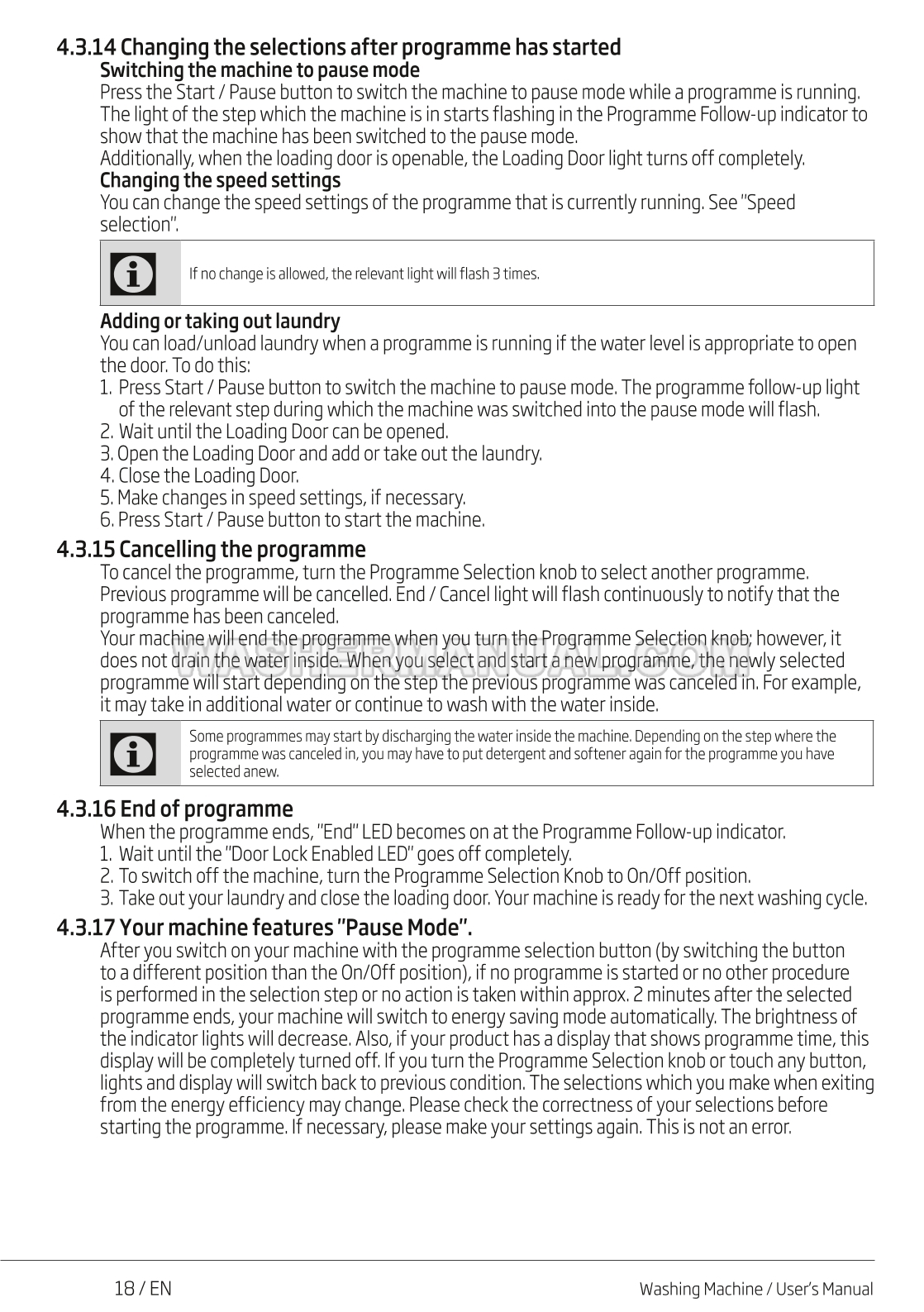 4.3.14 Changing the selections after programme has started

Switching the machine to pause mode

Press the Start / Pause button to switch the machine to pause mode while a programme is running. The light of the step which the machine is in starts flashing in the Programme Follow-up indicator to show that the machine has been switched to the pause mode.

Additionally, when the loading door is openable, the Loading Door light turns off completely.

Changing the speed settings

You can change the speed settings of the programme that is currently running. See "Speed selection".

If no change is allowed, the relevant light will flash 3 times.

Adding or taking out laundry

You can load/unload laundry when a programme is running if the water level is appropriate to open the door. To do this:

1. Press Start / Pause button to switch the machine to pause mode. The programme follow-up light of the relevant step during which the machine was switched into the pause mode will flash.
2. Wait until the Loading Door can be opened.
3. Open the Loading Door and add or take out the laundry.
4. Close the Loading Door.
5. Make changes in speed settings, if necessary.
6. Press Start / Pause button to start the machine.

4.3.15 Cancelling the programme

To cancel the programme, turn the Programme Selection knob to select another programme. Previous programme will be cancelled. End / Cancel light will flash continuously to notify that the programme has been canceled.

Your machine will end the programme when you turn the Programme Selection knob; however, it does not drain the water inside. When you select and start a new programme, the newly selected programme will start depending on the step the previous programme was canceled in. For example, it may take in additional water or continue to wash with the water inside.

WASHERMANUAL.COM

Some programmes may start by discharging the water inside the machine. Depending on the step where the programme was canceled in, you may have to put detergent and softener again for the programme you have selected anew.

4.3.16 End of programme

When the programme ends, "End" LED becomes on at the Programme Follow-up indicator.

1. Wait until the "Door Lock Enabled LED" goes off completely.
2. To switch off the machine, turn the Programme Selection Knob to On/Off position.
3. Take out your laundry and close the loading door. Your machine is ready for the next washing cycle.

4.3.17 Your machine features "Pause Mode".

After you switch on your machine with the programme selection button (by switching the button to a different position than the On/Off position), if no programme is started or no other procedure is performed in the selection step or no action is taken within approx. 2 minutes after the selected programme ends, your machine will switch to energy saving mode automatically. The brightness of the indicator lights will decrease. Also, if your product has a display that shows programme time, this display will be completely turned off. If you turn the Programme Selection knob or touch any button, lights and display will switch back to previous condition. The selections which you make when exiting from the energy efficiency may change. Please check the correctness of your selections before starting the programme. If necessary, please make your settings again. This is not an error.

18 / EN

Washing Machine / User's Manual